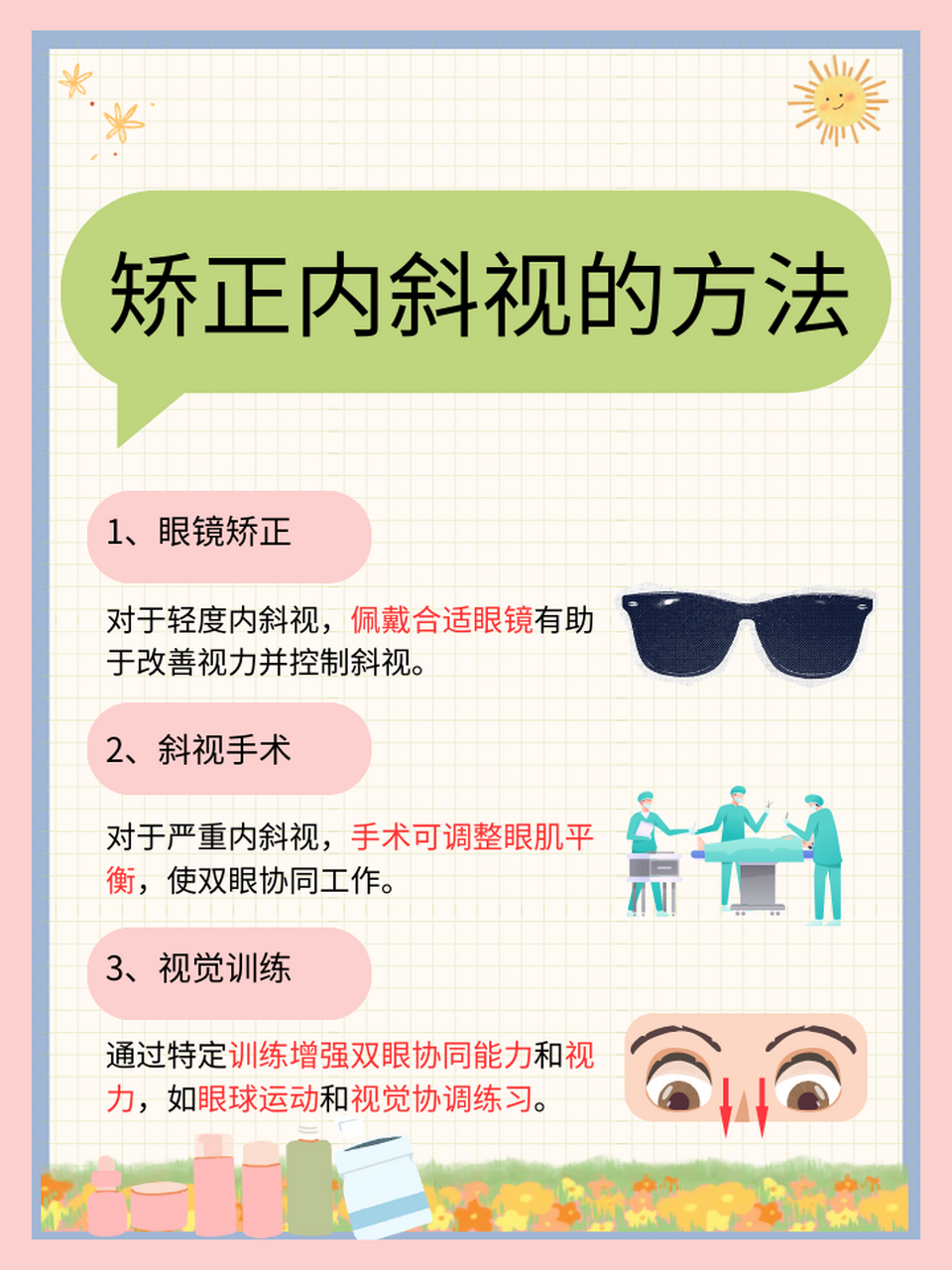 矫正内斜视的方法

1、眼镜矫正

对于轻度内斜视，佩戴合适眼镜有助于改善视力并控制斜视。

2、斜视手术

对于严重内斜视，手术可调整眼肌平衡，使双眼协同工作。

3、视觉训练

通过特定训练增强双眼协同能力和视力，如眼球运动和视觉协调练习。